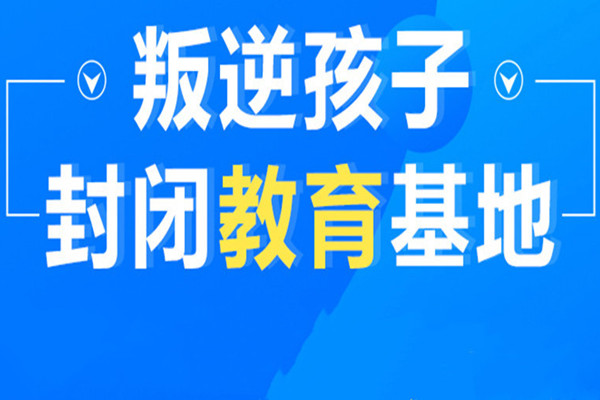 叛逆孩子

封闭教育基地